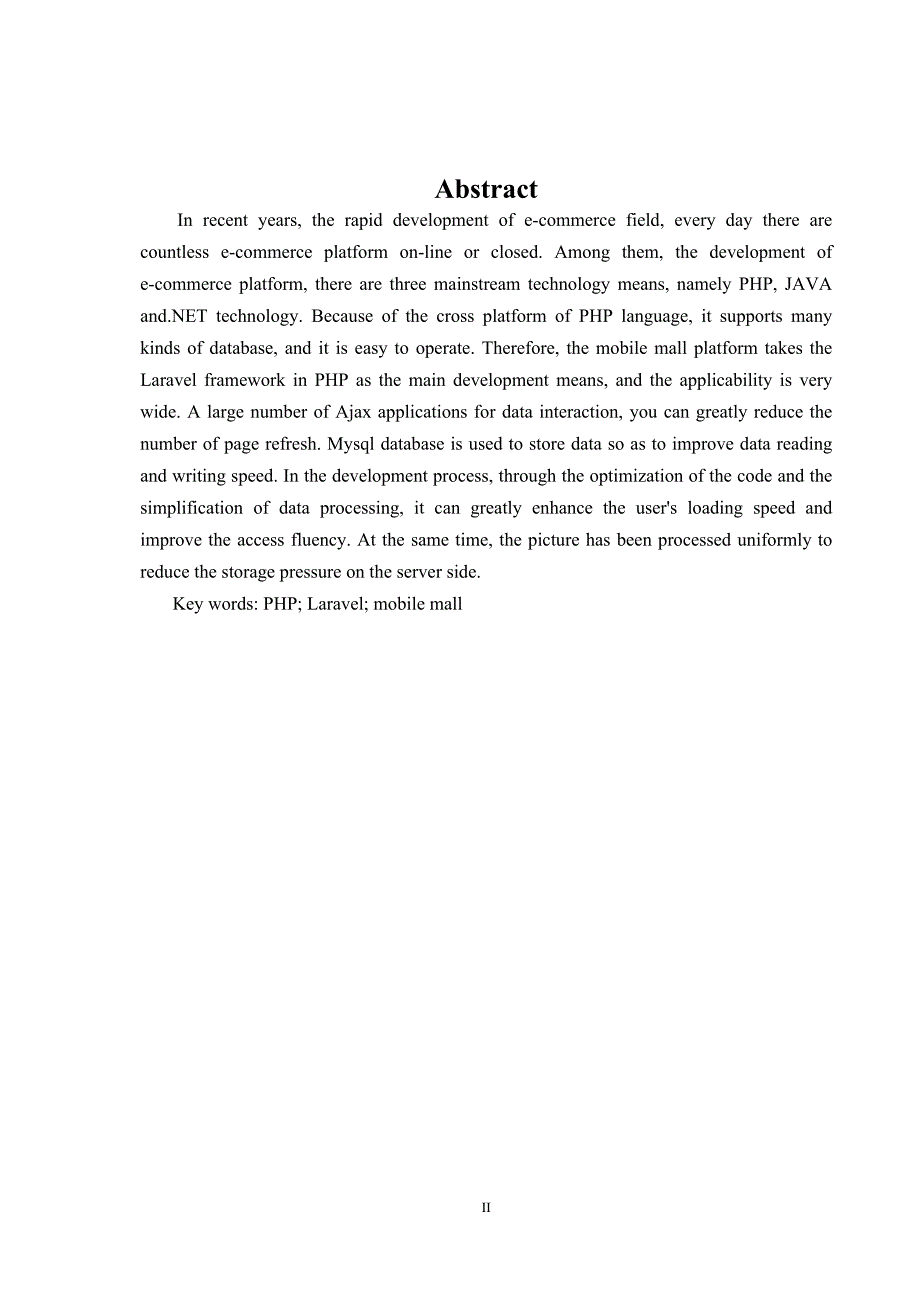 Abstract

In recent years, the rapid development of e-commerce field, every day there are countless e-commerce platform on-line or closed. Among them, the development of e-commerce platform, there are three mainstream technology means, namely PHP, JAVA and.NET technology. Because of the cross platform of PHP language, it supports many kinds of database, and it is easy to operate. Therefore, the mobile mall platform takes the Laravel framework in PHP as the main development means, and the applicability is very wide. A large number of Ajax applications for data interaction, you can greatly reduce the number of page refresh. Mysql database is used to store data so as to improve data reading and writing speed. In the development process, through the optimization of the code and the simplification of data processing, it can greatly enhance the user's loading speed and improve the access fluency. At the same time, the picture has been processed uniformly to reduce the storage pressure on the server side.

Key words: PHP; Laravel; mobile mall

II